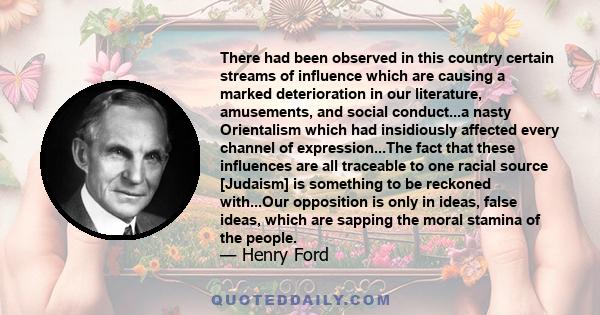 There had been observed in this country certain streams of influence which are causing a marked deterioration in our literature, amusements, and social conduct...a nasty Orientalism which had insidiously affected every channel of expression...The fact that these influences are all traceable to one racial source [Judaism] is something to be reckoned with...Our opposition is only in ideas, false ideas, which are sapping the moral stamina of the people.
— Henry Ford

QUOTEDDAILY.COM